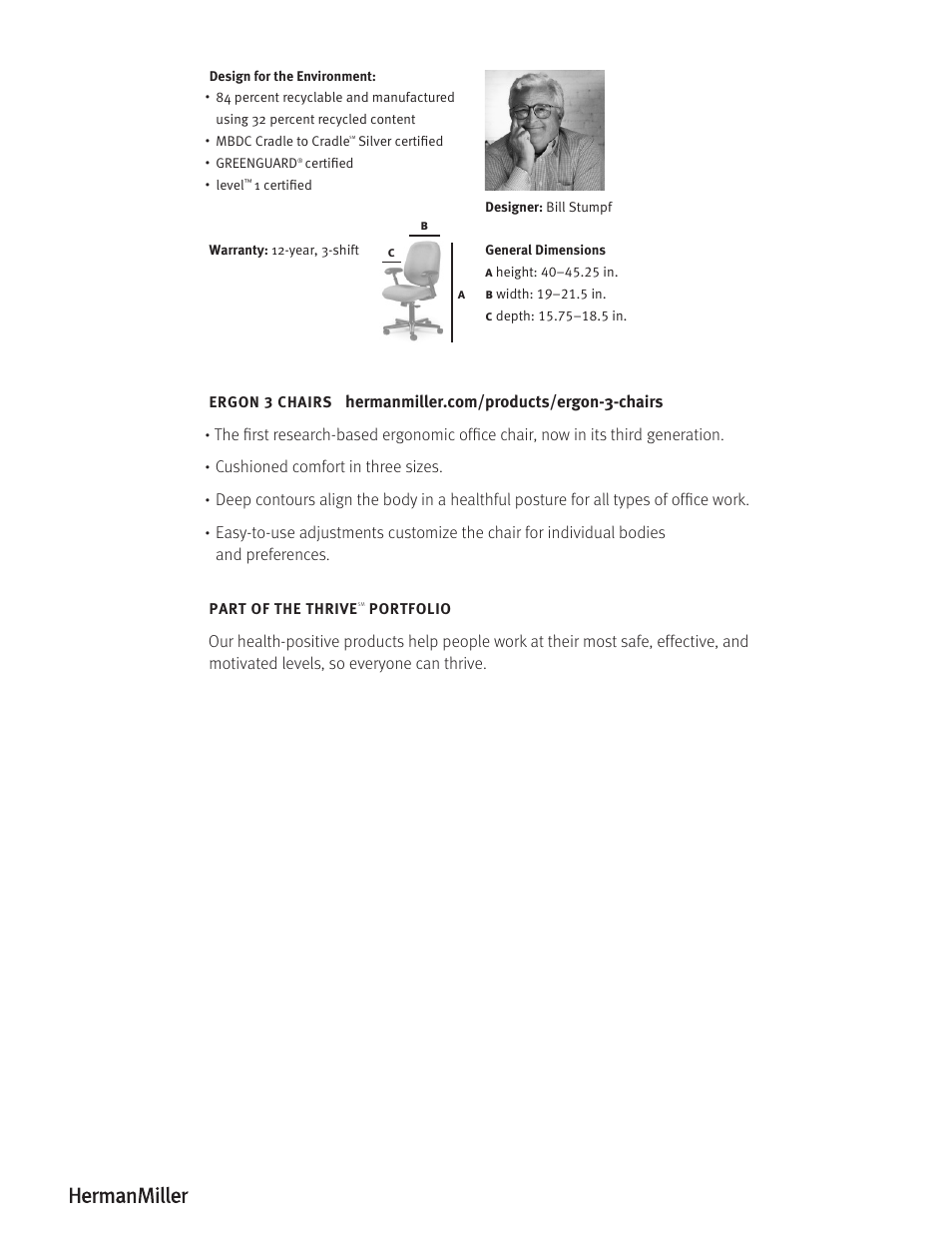 Design for the Environment:
• 84 percent recyclable and manufactured using 32 percent recycled content
• MBDC Cradle to Cradle℠ Silver certified
• GREENGUARD® certified
• level™ 1 certified

Designer: Bill Stumpf

Warranty: 12-year, 3-shift

B
C
A

General Dimensions
A height: 40–45.25 in.
B width: 19–21.5 in.
C depth: 15.75–18.5 in.

ERGON 3 CHAIRS hermanmiller.com/products/ergon-3-chairs

• The first research-based ergonomic office chair, now in its third generation.

• Cushioned comfort in three sizes.

• Deep contours align the body in a healthful posture for all types of office work.

• Easy-to-use adjustments customize the chair for individual bodies and preferences.

PART OF THE THRIVE℠ PORTFOLIO

Our health-positive products help people work at their most safe, effective, and motivated levels, so everyone can thrive.

HermanMiller